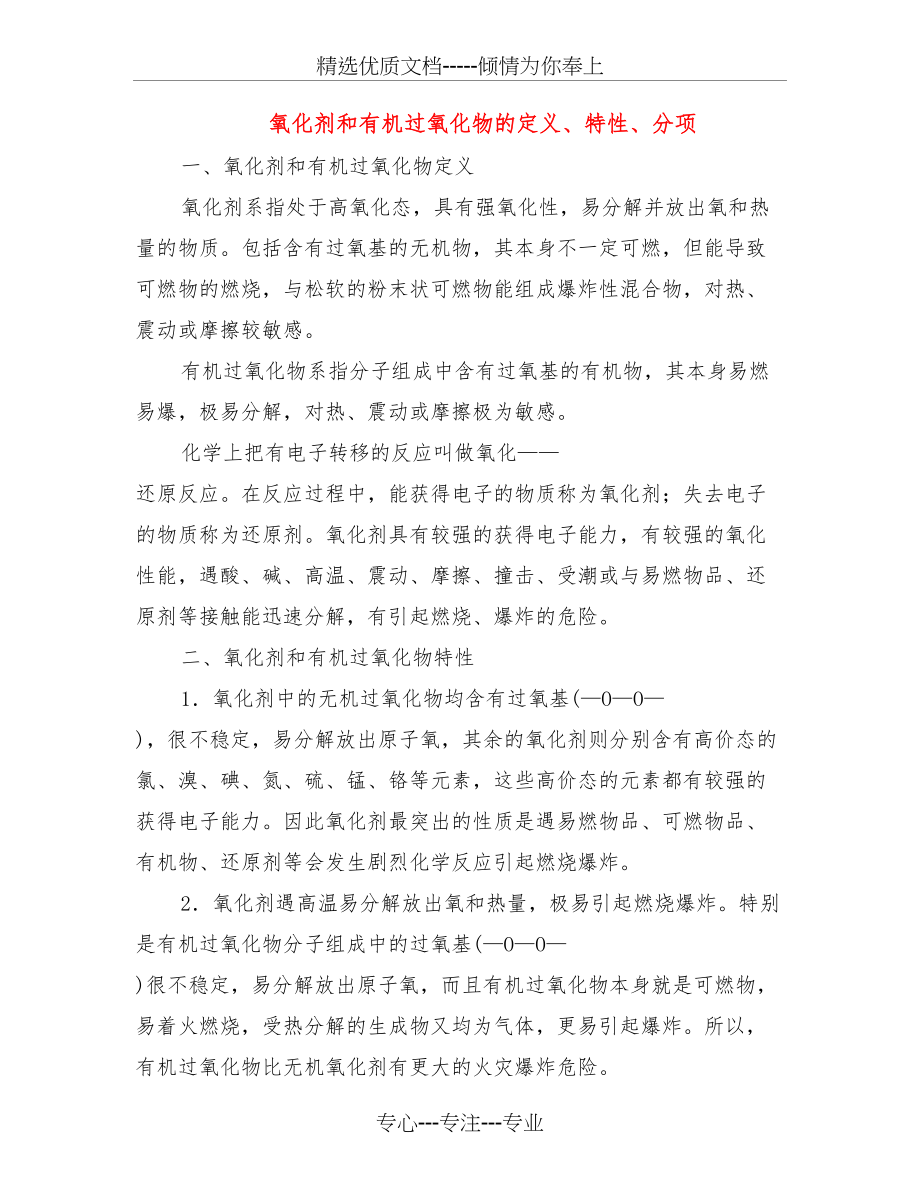 精选优质文档-----倾情为你奉上

氧化剂和有机过氧化物的定义、特性、分项

一、氧化剂和有机过氧化物定义

氧化剂系指处于高氧化态，具有强氧化性，易分解并放出氧和热量的物质。包括含有过氧基的无机物，其本身不一定可燃，但能导致可燃物的燃烧，与松软的粉末状可燃物能组成爆炸性混合物，对热、震动或摩擦较敏感。

有机过氧化物系指分子组成中含有过氧基的有机物，其本身易燃易爆，极易分解，对热、震动或摩擦极为敏感。

化学上把有电子转移的反应叫做氧化——还原反应。在反应过程中，能获得电子的物质称为氧化剂；失去电子的物质称为还原剂。氧化剂具有较强的获得电子能力，有较强的氧化性能，遇酸、碱、高温、震动、摩擦、撞击、受潮或与易燃物品、还原剂等接触能迅速分解，有引起燃烧、爆炸的危险。

二、氧化剂和有机过氧化物特性

1．氧化剂中的无机过氧化物均含有过氧基(—0—0—)，很不稳定，易分解放出原子氧，其余的氧化剂则分别含有高价态的氯、溴、碘、氮、硫、锰、铬等元素，这些高价态的元素都有较强的获得电子能力。因此氧化剂最突出的性质是遇易燃物品、可燃物品、有机物、还原剂等会发生剧烈化学反应引起燃烧爆炸。

2．氧化剂遇高温易分解放出氧和热量，极易引起燃烧爆炸。特别是有机过氧化物分子组成中的过氧基(—0—0—)很不稳定，易分解放出原子氧，而且有机过氧化物本身就是可燃物，易着火燃烧，受热分解的生成物又均为气体，更易引起爆炸。所以，有机过氧化物比无机氧化剂有更大的火灾爆炸危险。

专心---专注---专业